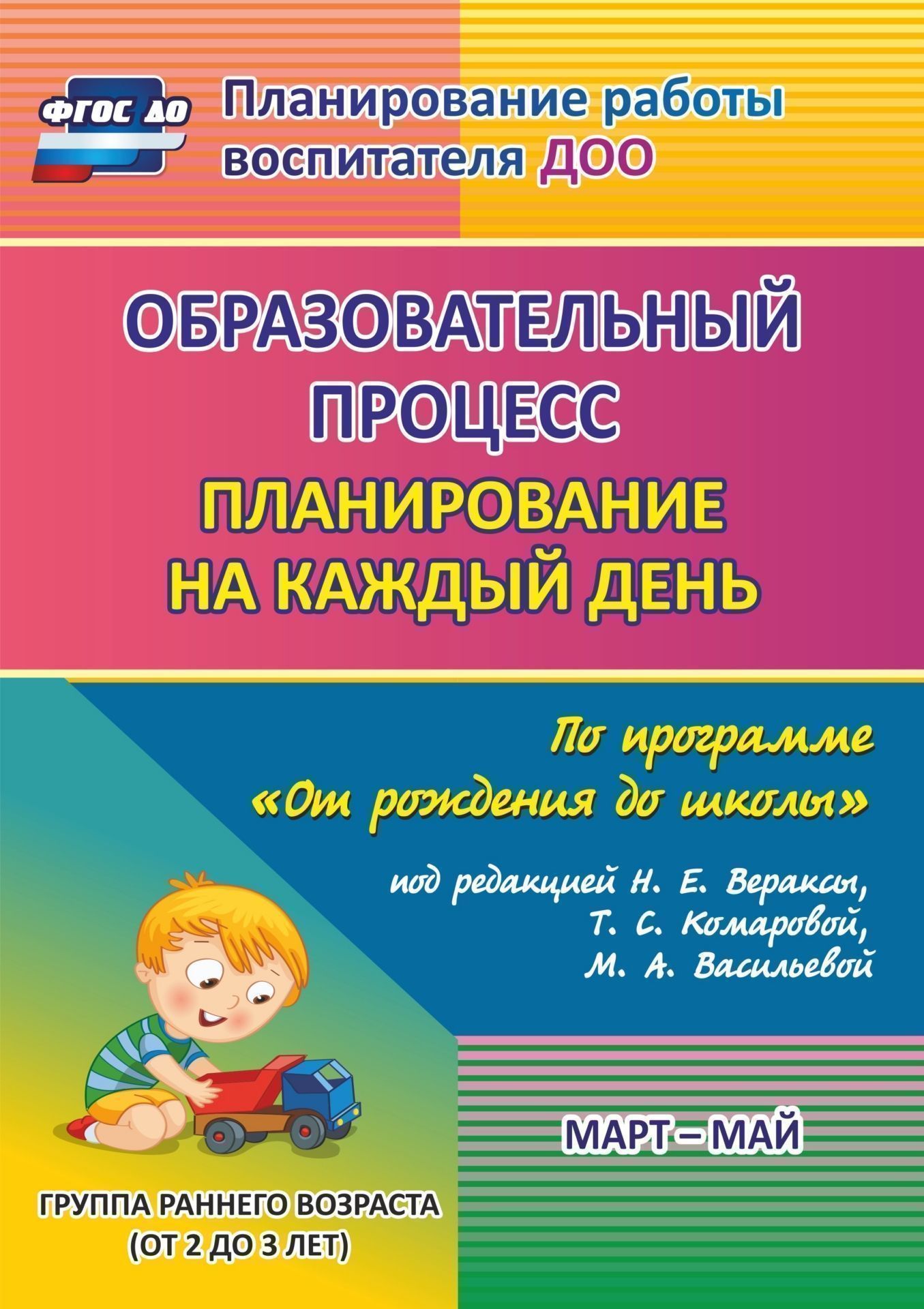 ФГОС ДО

Планирование работы воспитателя ДОО

ОБРАЗОВАТЕЛЬНЫЙ ПРОЦЕСС

ПЛАНИРОВАНИЕ НА КАЖДЫЙ ДЕНЬ

По программе «От рождения до школы»

под редакцией Н. Е. Вераксы, Т. С. Комаровой, М. А. Васильевой

МАРТ – МАЙ

ГРУППА РАННЕГО ВОЗРАСТА (ОТ 2 ДО 3 ЛЕТ)